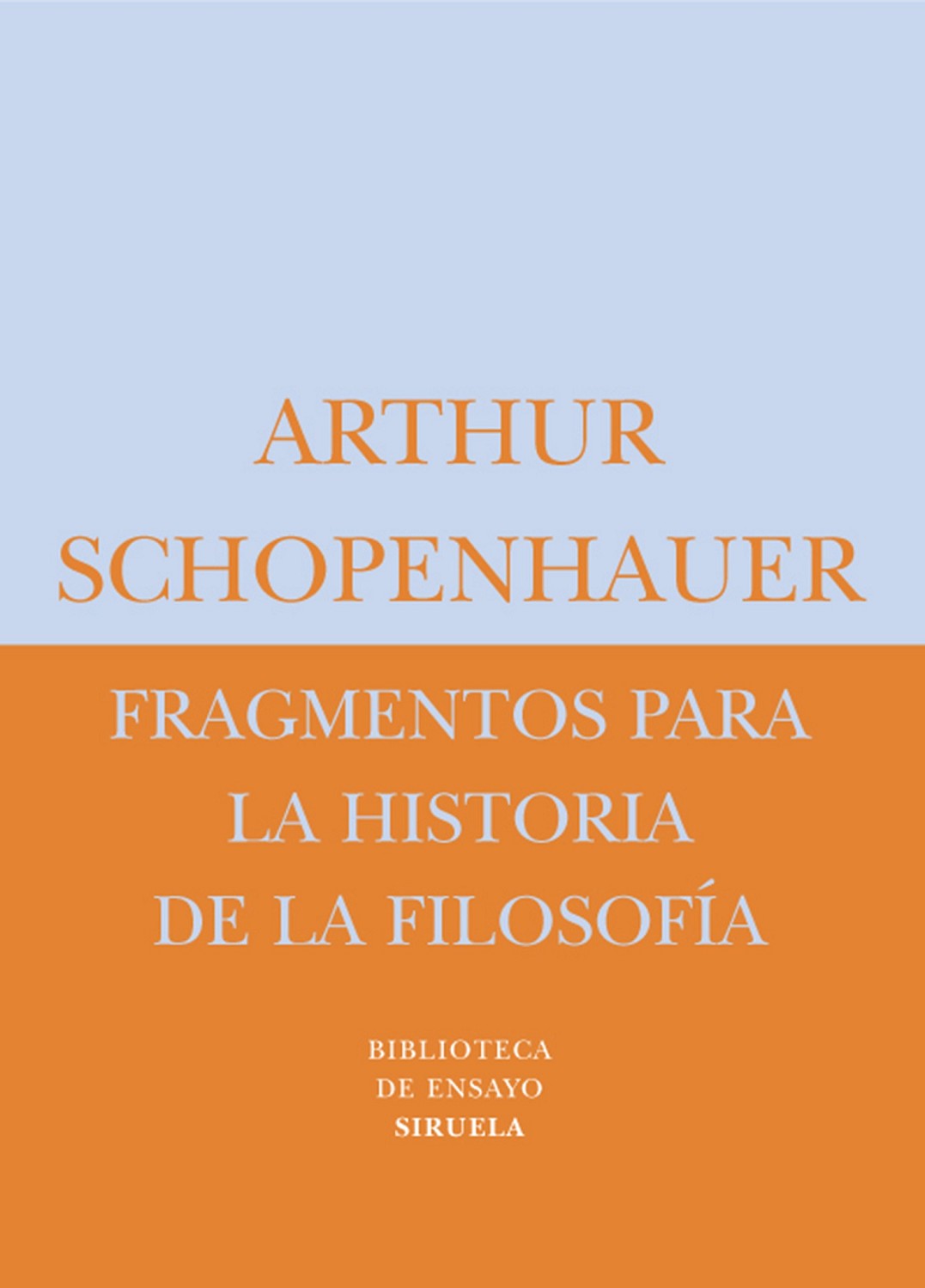 ARTHUR SCHOPENHAUER

FRAGMENTOS PARA LA HISTORIA DE LA FILOSOFÍA

BIBLIOTECA DE ENSAYO
SIRUELA